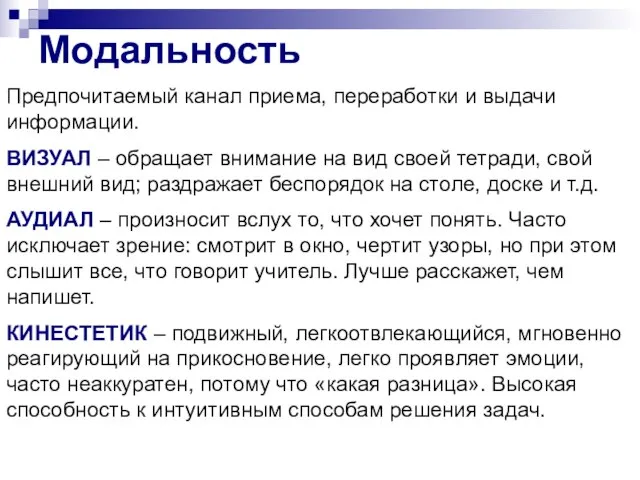 Модальность

Предпочитаемый канал приема, переработки и выдачи информации.

ВИЗУАЛ – обращает внимание на вид своей тетради, свой внешний вид; раздражает беспорядок на столе, доске и т.д.

АУДИАЛ – произносит вслух то, что хочет понять. Часто исключает зрение: смотрит в окно, чертит узоры, но при этом слышит все, что говорит учитель. Лучше расскажет, чем напишет.

КИНЕСТЕТИК – подвижный, легкоотвлекающийся, мгновенно реагирующий на прикосновение, легко проявляет эмоции, часто неаккуратен, потому что «какая разница». Высокая способность к интуитивным способам решения задач.